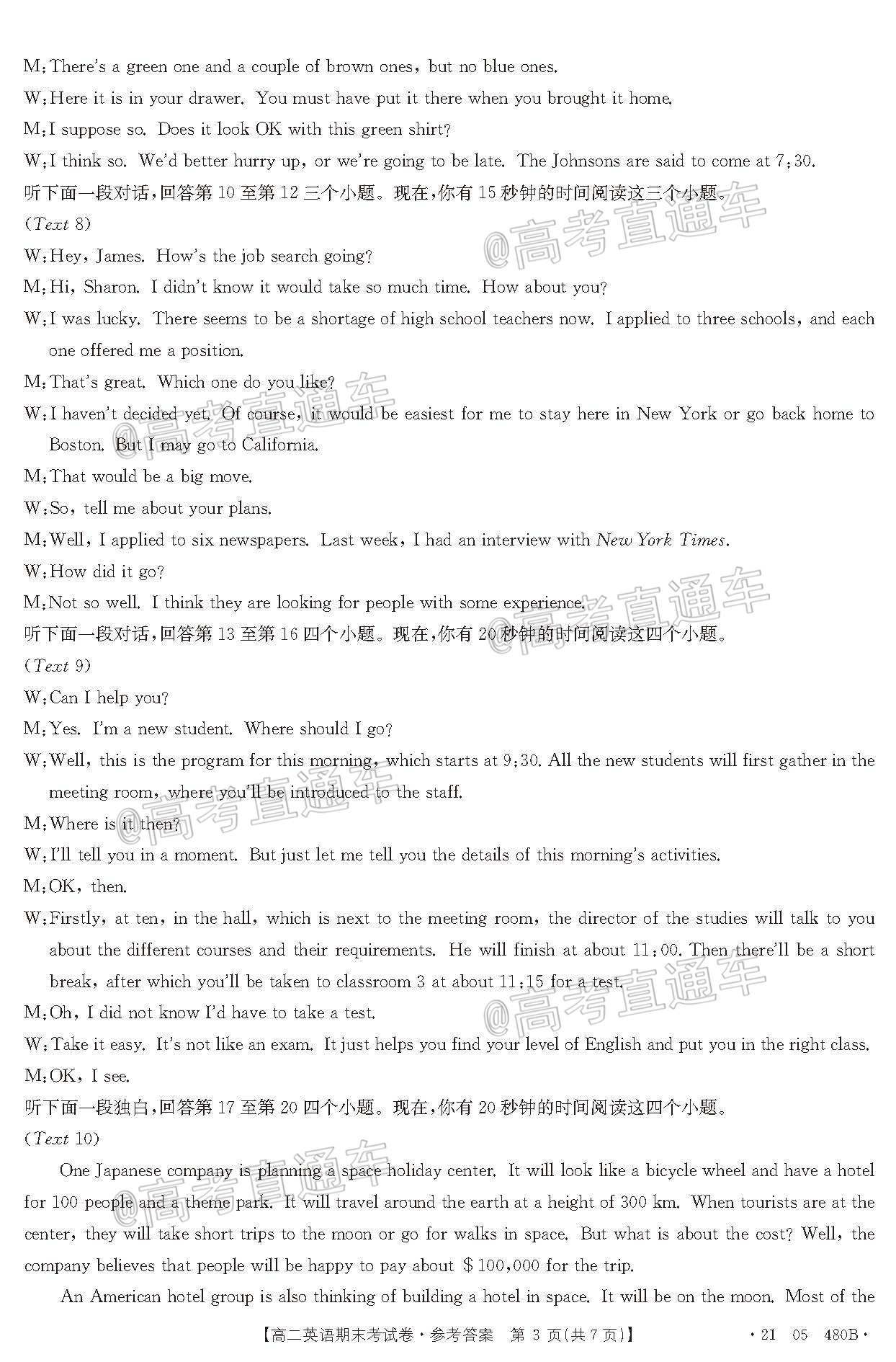 M: There's a green one and a couple of brown ones, but no blue ones.

W: Here it is in your drawer. You must have put it there when you brought it home.

M: I suppose so. Does it look OK with this green shirt?

W: I think so. We'd better hurry up, or we're going to be late. The Johnsons are said to come at 7:30.

听下面一段对话,回答第 10 至第 12 三个小题。现在,你有 15 秒钟的时间阅读这三个小题。

(Text 8)

W: Hey, James. How's the job search going?

M: Hi, Sharon. I didn't know it would take so much time. How about you?

W: I was lucky. There seems to be a shortage of high school teachers now. I applied to three schools, and each one offered me a position.

M: That's great. Which one do you like?

W: I haven't decided yet. Of course, it would be easiest for me to stay here in New York or go back home to Boston. But I may go to California.

M: That would be a big move.

W: So, tell me about your plans.

M: Well, I applied to six newspapers. Last week, I had an interview with New York Times.

W: How did it go?

M: Not so well. I think they are looking for people with some experience.

听下面一段对话,回答第 13 至第 16 四个小题。现在,你有 20 秒钟的时间阅读这四个小题。

(Text 9)

W: Can I help you?

M: Yes. I'm a new student. Where should I go?

W: Well, this is the program for this morning, which starts at 9:30. All the new students will first gather in the meeting room, where you'll be introduced to the staff.

M: Where is it then?

W: I'll tell you in a moment. But just let me tell you the details of this morning's activities.

M: OK, then.

W: Firstly, at ten, in the hall, which is next to the meeting room, the director of the studies will talk to you about the different courses and their requirements. He will finish at about 11:00. Then there'll be a short break, after which you'll be taken to classroom 3 at about 11:15 for a test.

M: Oh, I did not know I'd have to take a test.

W: Take it easy. It's not like an exam. It just helps you find your level of English and put you in the right class.

M: OK, I see.

听下面一段独白,回答第 17 至第 20 四个小题。现在,你有 20 秒钟的时间阅读这四个小题。

(Text 10)

One Japanese company is planning a space holiday center. It will look like a bicycle wheel and have a hotel for 100 people and a theme park. It will travel around the earth at a height of 300 km. When tourists are at the center, they will take short trips to the moon or go for walks in space. But what is about the cost? Well, the company believes that people will be happy to pay about $100,000 for the trip.

An American hotel group is also thinking of building a hotel in space. It will be on the moon. Most of the

【高二英语期末考试卷·参考答案 第 3 页(共 7 页)】 · 21 05 480B ·

@高考直通车